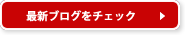 最新ブログをチェック